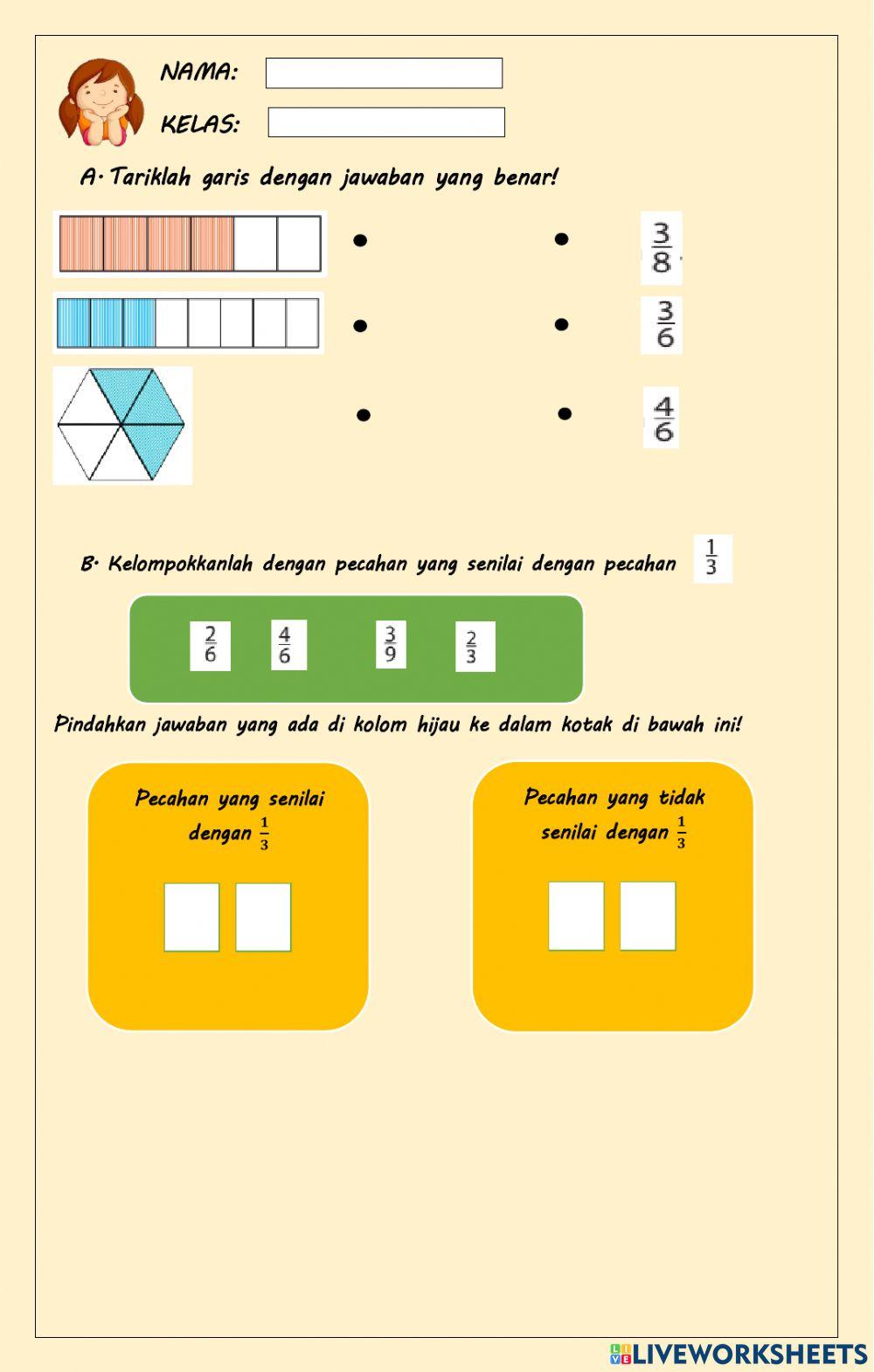 NAMA:

KELAS:

A. Tariklah garis dengan jawaban yang benar!

$\frac{3}{8}$

$\frac{3}{6}$

$\frac{4}{6}$

B. Kelompokkanlah dengan pecahan yang senilai dengan pecahan $\frac{1}{3}$

$\frac{2}{6}$ $\frac{4}{6}$ $\frac{3}{9}$ $\frac{2}{3}$

Pindahkan jawaban yang ada di kolom hijau ke dalam kotak di bawah ini!

Pecahan yang senilai dengan $\frac{1}{3}$

Pecahan yang tidak senilai dengan $\frac{1}{3}$

LIVEWORKSHEETS